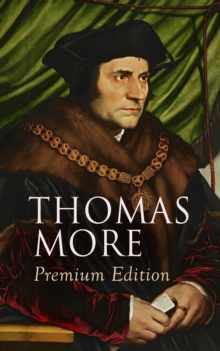 THOMAS MORE
Premium Edition